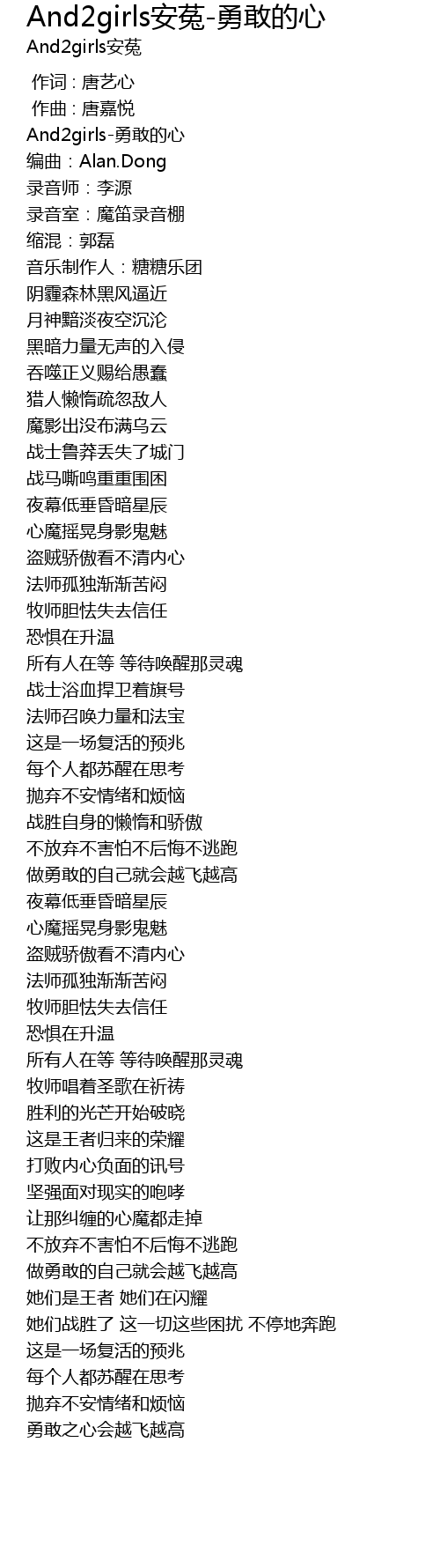 And2girls安菟-勇敢的心
And2girls安菟

作词 : 唐艺心
作曲 : 唐嘉悦
And2girls-勇敢的心
编曲：Alan.Dong
录音师：李源
录音室：魔笛录音棚
缩混：郭磊
音乐制作人：糖糖乐团
阴霾森林黑风逼近
月神黯淡夜空沉沦
黑暗力量无声的入侵
吞噬正义赐给愚蠢
猎人懒惰疏忽敌人
魔影出没布满乌云
战士鲁莽丢失了城门
战马嘶鸣重重围困
夜幕低垂昏暗星辰
心魔摇晃身影鬼魅
盗贼骄傲看不清内心
法师孤独渐渐苦闷
牧师胆怯失去信任
恐惧在升温
所有人在等 等待唤醒那灵魂
战士浴血捍卫着旗号
法师召唤力量和法宝
这是一场复活的预兆
每个人都苏醒在思考
抛弃不安情绪和烦恼
战胜自身的懒惰和骄傲
不放弃不害怕不后悔不逃跑
做勇敢的自己就会越飞越高
夜幕低垂昏暗星辰
心魔摇晃身影鬼魅
盗贼骄傲看不清内心
法师孤独渐渐苦闷
牧师胆怯失去信任
恐惧在升温
所有人在等 等待唤醒那灵魂
牧师唱着圣歌在祈祷
胜利的光芒开始破晓
这是王者归来的荣耀
打败内心负面的讯号
坚强面对现实的咆哮
让那纠缠的心魔都走掉
不放弃不害怕不后悔不逃跑
做勇敢的自己就会越飞越高
她们是王者 她们在闪耀
她们战胜了 这一切这些困扰 不停地奔跑
这是一场复活的预兆
每个人都苏醒在思考
抛弃不安情绪和烦恼
勇敢之心会越飞越高